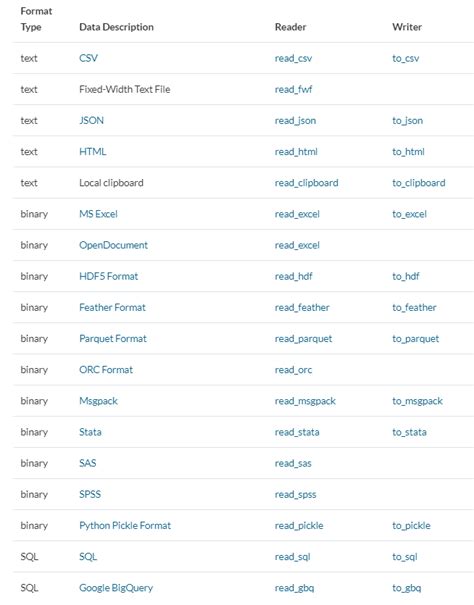 | Format Type | Data Description | Reader | Writer |
|---|---|---|---|
| text | CSV | read_csv | to_csv |
| text | Fixed-Width Text File | read_fwf | |
| text | JSON | read_json | to_json |
| text | HTML | read_html | to_html |
| text | Local clipboard | read_clipboard | to_clipboard |
| binary | MS Excel | read_excel | to_excel |
| binary | OpenDocument | read_excel | |
| binary | HDF5 Format | read_hdf | to_hdf |
| binary | Feather Format | read_feather | to_feather |
| binary | Parquet Format | read_parquet | to_parquet |
| binary | ORC Format | read_orc | |
| binary | Msgpack | read_msgpack | to_msgpack |
| binary | Stata | read_stata | to_stata |
| binary | SAS | read_sas | |
| binary | SPSS | read_spss | |
| binary | Python Pickle Format | read_pickle | to_pickle |
| SQL | SQL | read_sql | to_sql |
| SQL | Google BigQuery | read_gbq | to_gbq |